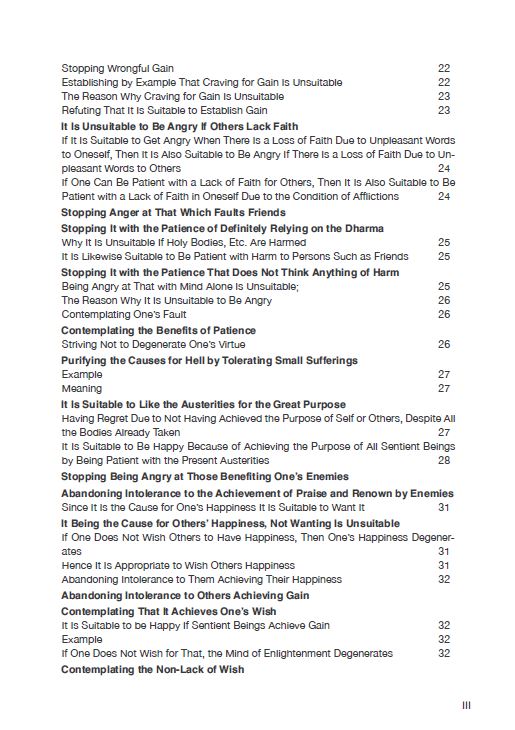 Stopping Wrongful Gain 22
Establishing by Example That Craving for Gain Is Unsuitable 22
The Reason Why Craving for Gain Is Unsuitable 23
Refuting That It Is Suitable to Establish Gain 23

It Is Unsuitable to Be Angry If Others Lack Faith
If It Is Suitable to Get Angry When There Is a Loss of Faith Due to Unpleasant Words to Oneself, Then It Is Also Suitable to Be Angry If There Is a Loss of Faith Due to Unpleasant Words to Others 24
If One Can Be Patient with a Lack of Faith for Others, Then It Is Also Suitable to Be Patient with a Lack of Faith in Oneself Due to the Condition of Afflictions 24

Stopping Anger at That Which Faults Friends

Stopping It with the Patience of Definitely Relying on the Dharma
Why It Is Unsuitable If Holy Bodies, Etc. Are Harmed 25
It Is Likewise Suitable to Be Patient with Harm to Persons Such as Friends 25

Stopping It with the Patience That Does Not Think Anything of Harm
Being Angry at That with Mind Alone Is Unsuitable; 25
The Reason Why It Is Unsuitable to Be Angry 26
Contemplating One's Fault 26

Contemplating the Benefits of Patience
Striving Not to Degenerate One's Virtue 26

Purifying the Causes for Hell by Tolerating Small Sufferings
Example 27
Meaning 27

It Is Suitable to Like the Austerities for the Great Purpose
Having Regret Due to Not Having Achieved the Purpose of Self or Others, Despite All the Bodies Already Taken 27
It Is Suitable to Be Happy Because of Achieving the Purpose of All Sentient Beings by Being Patient with the Present Austerities 28

Stopping Being Angry at Those Benefiting One's Enemies

Abandoning Intolerance to the Achievement of Praise and Renown by Enemies
Since It Is the Cause for One's Happiness It Is Suitable to Want It 31

It Being the Cause for Others' Happiness, Not Wanting Is Unsuitable
If One Does Not Wish Others to Have Happiness, Then One's Happiness Degenerates 31
Hence It Is Appropriate to Wish Others Happiness 31
Abandoning Intolerance to Them Achieving Their Happiness 32

Abandoning Intolerance to Others Achieving Gain

Contemplating That It Achieves One's Wish
It Is Suitable to be Happy If Sentient Beings Achieve Gain 32
Example 32
If One Does Not Wish for That, the Mind of Enlightenment Degenerates 32

Contemplating the Non-Lack of Wish

III